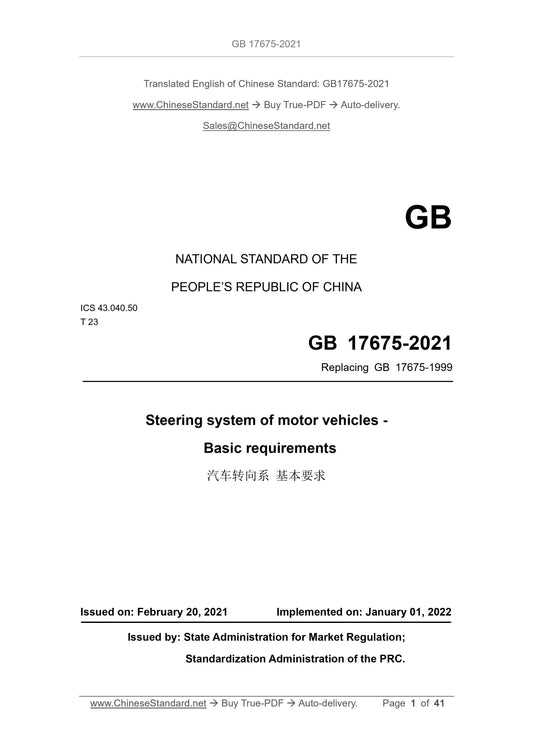 GB 17675-2021

Translated English of Chinese Standard: GB17675-2021

www.ChineseStandard.net → Buy True-PDF → Auto-delivery.

Sales@ChineseStandard.net

GB

NATIONAL STANDARD OF THE

PEOPLE'S REPUBLIC OF CHINA

ICS 43.040.50
T 23

GB 17675-2021

Replacing GB 17675-1999

Steering system of motor vehicles -

Basic requirements

汽车转向系 基本要求

Issued on: February 20, 2021 Implemented on: January 01, 2022

Issued by: State Administration for Market Regulation;

Standardization Administration of the PRC.

www.ChineseStandard.net → Buy True-PDF → Auto-delivery. Page 1 of 41